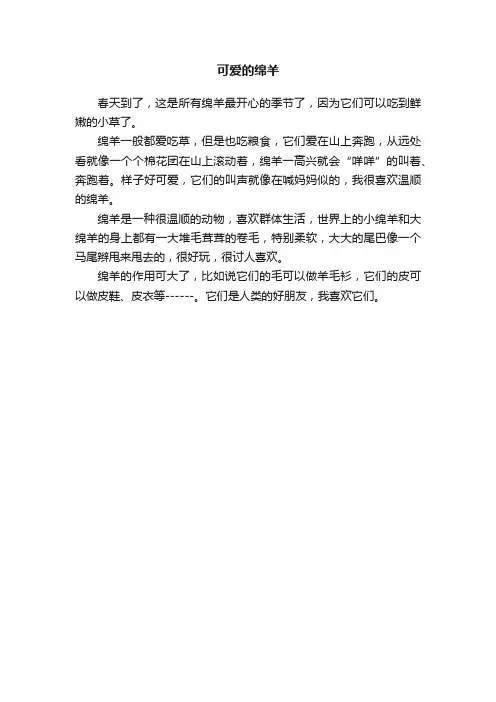 可爱的绵羊

春天到了，这是所有绵羊最开心的季节了，因为它们可以吃到鲜嫩的小草了。

绵羊一般都爱吃草，但是也吃粮食，它们爱在山上奔跑，从远处看就像一个个棉花团在山上滚动着，绵羊一高兴就会“咩咩”的叫着、奔跑着。样子好可爱，它们的叫声就像在喊妈妈似的，我很喜欢温顺的绵羊。

绵羊是一种很温顺的动物，喜欢群体生活，世界上的小绵羊和大绵羊的身上都有一大堆毛茸茸的卷毛，特别柔软，大大的尾巴像一个马尾辫甩来甩去的，很好玩，很讨人喜欢。

绵羊的作用可大了，比如说它们的毛可以做羊毛衫，它们的皮可以做皮鞋、皮衣等------。它们是人类的好朋友，我喜欢它们。